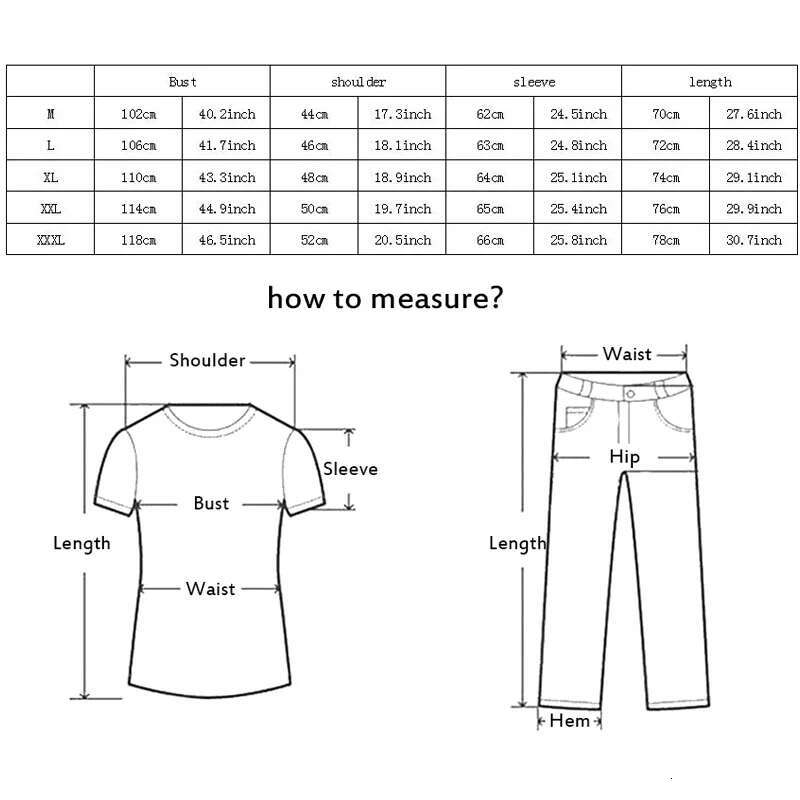 | | Bust | | shoulder | | sleeve | | length | |
|---|---|---|---|---|---|---|---|---|
| M | 102cm | 40.2inch | 44cm | 17.3inch | 62cm | 24.5inch | 70cm | 27.6inch |
| L | 106cm | 41.7inch | 46cm | 18.1inch | 63cm | 24.8inch | 72cm | 28.4inch |
| XL | 110cm | 43.3inch | 48cm | 18.9inch | 64cm | 25.1inch | 74cm | 29.1inch |
| XXL | 114cm | 44.9inch | 50cm | 19.7inch | 65cm | 25.4inch | 76cm | 29.9inch |
| XXXL | 118cm | 46.5inch | 52cm | 20.5inch | 66cm | 25.8inch | 78cm | 30.7inch |

how to measure?

Shoulder
Sleeve
Bust
Length
Waist

Waist
Hip
Length
Hem